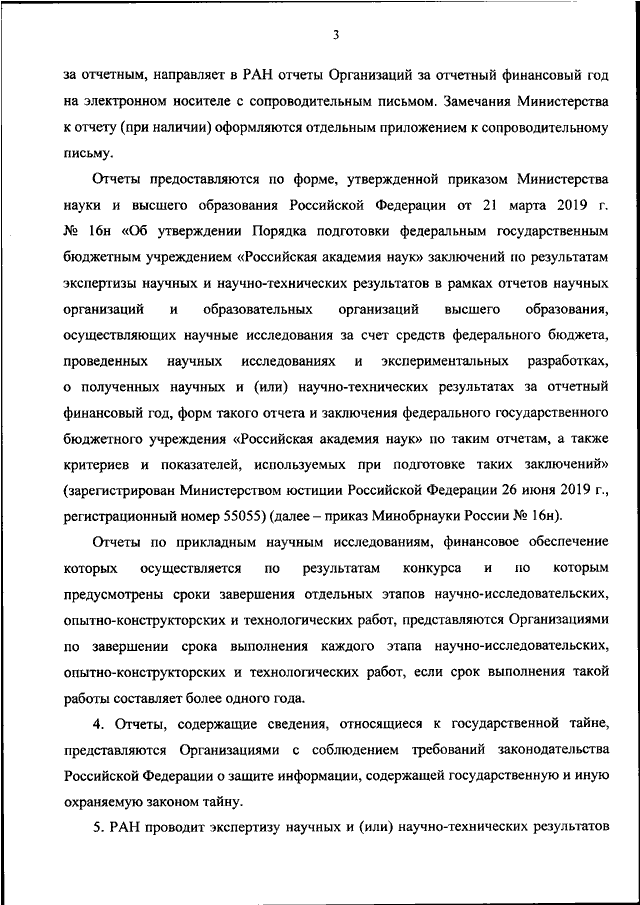 3

за отчетным, направляет в РАН отчеты Организаций за отчетный финансовый год на электронном носителе с сопроводительным письмом. Замечания Министерства к отчету (при наличии) оформляются отдельным приложением к сопроводительному письму.

Отчеты предоставляются по форме, утвержденной приказом Министерства науки и высшего образования Российской Федерации от 21 марта 2019 г. № 16н «Об утверждении Порядка подготовки федеральным государственным бюджетным учреждением «Российская академия наук» заключений по результатам экспертизы научных и научно-технических результатов в рамках отчетов научных организаций и образовательных организаций высшего образования, осуществляющих научные исследования за счет средств федерального бюджета, проведенных научных исследованиях и экспериментальных разработках, о полученных научных и (или) научно-технических результатах за отчетный финансовый год, форм такого отчета и заключения федерального государственного бюджетного учреждения «Российская академия наук» по таким отчетам, а также критериев и показателей, используемых при подготовке таких заключений» (зарегистрирован Министерством юстиции Российской Федерации 26 июня 2019 г., регистрационный номер 55055) (далее – приказ Минобрнауки России № 16н).

Отчеты по прикладным научным исследованиям, финансовое обеспечение которых осуществляется по результатам конкурса и по которым предусмотрены сроки завершения отдельных этапов научно-исследовательских, опытно-конструкторских и технологических работ, представляются Организациями по завершении срока выполнения каждого этапа научно-исследовательских, опытно-конструкторских и технологических работ, если срок выполнения такой работы составляет более одного года.

4. Отчеты, содержащие сведения, относящиеся к государственной тайне, представляются Организациями с соблюдением требований законодательства Российской Федерации о защите информации, содержащей государственную и иную охраняемую законом тайну.

5. РАН проводит экспертизу научных и (или) научно-технических результатов